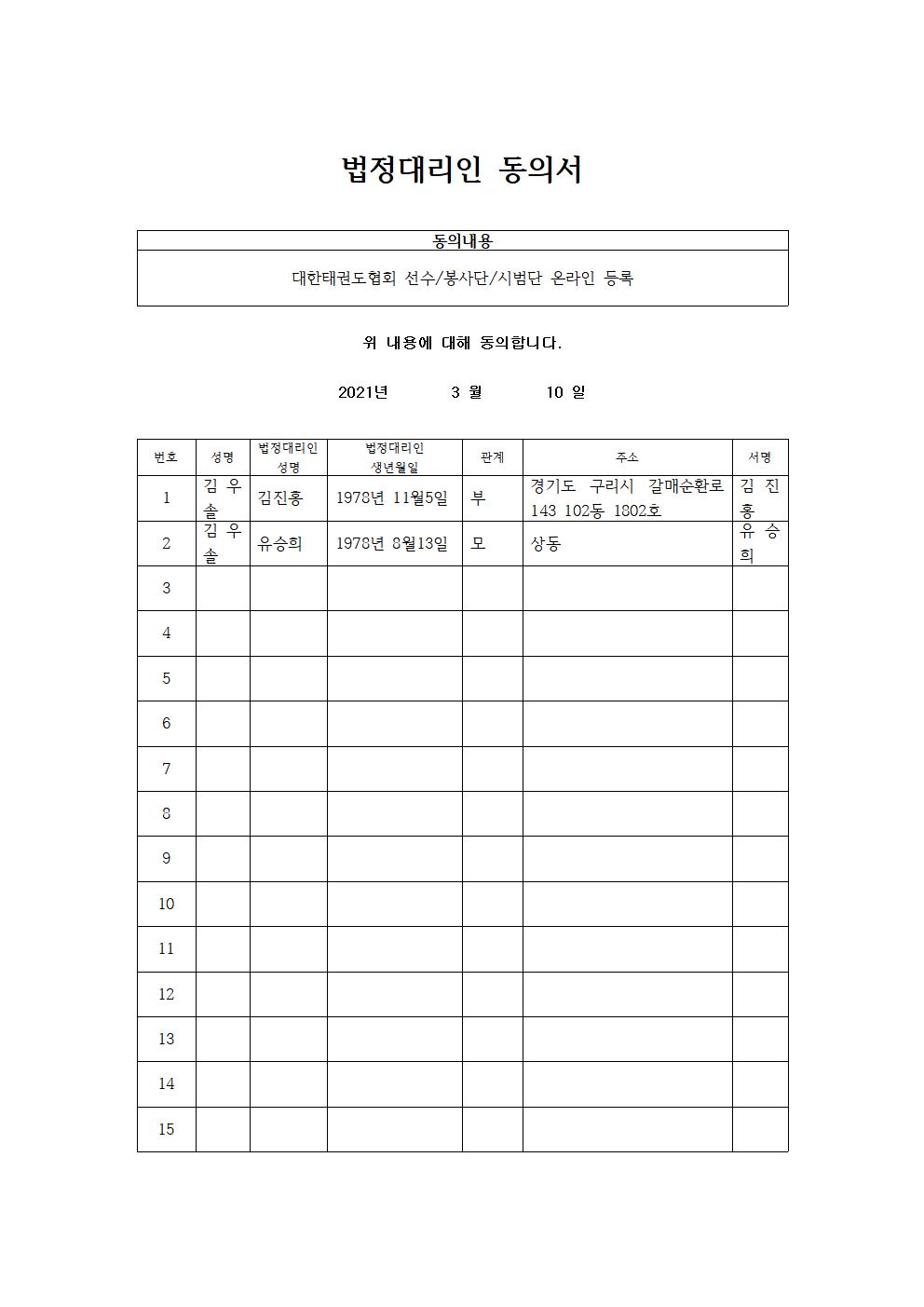 법정대리인 동의서

| 동의내용 |
|---|
| 대한태권도협회 선수/봉사단/시범단 온라인 등록 |

위 내용에 대해 동의합니다.

2021년 3 월 10 일

| 번호 | 성명 | 법정대리인 성명 | 법정대리인 생년월일 | 관계 | 주소 | 서명 |
|---|---|---|---|---|---|---|
| 1 | 김 우 솔 | 김진홍 | 1978년 11월5일 | 부 | 경기도 구리시 갈매순환로 143 102동 1802호 | 김 진 홍 |
| 2 | 김 우 솔 | 유승희 | 1978년 8월13일 | 모 | 상동 | 유 승 희 |
| 3 | | | | | | |
| 4 | | | | | | |
| 5 | | | | | | |
| 6 | | | | | | |
| 7 | | | | | | |
| 8 | | | | | | |
| 9 | | | | | | |
| 10 | | | | | | |
| 11 | | | | | | |
| 12 | | | | | | |
| 13 | | | | | | |
| 14 | | | | | | |
| 15 | | | | | | |